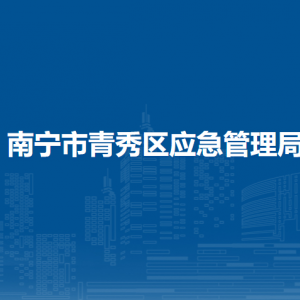 南宁市青秀区应急管理局